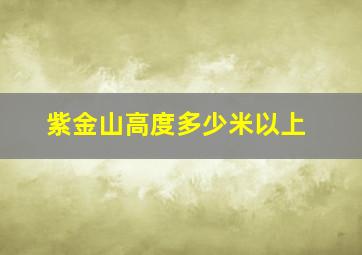 紫金山高度多少米以上